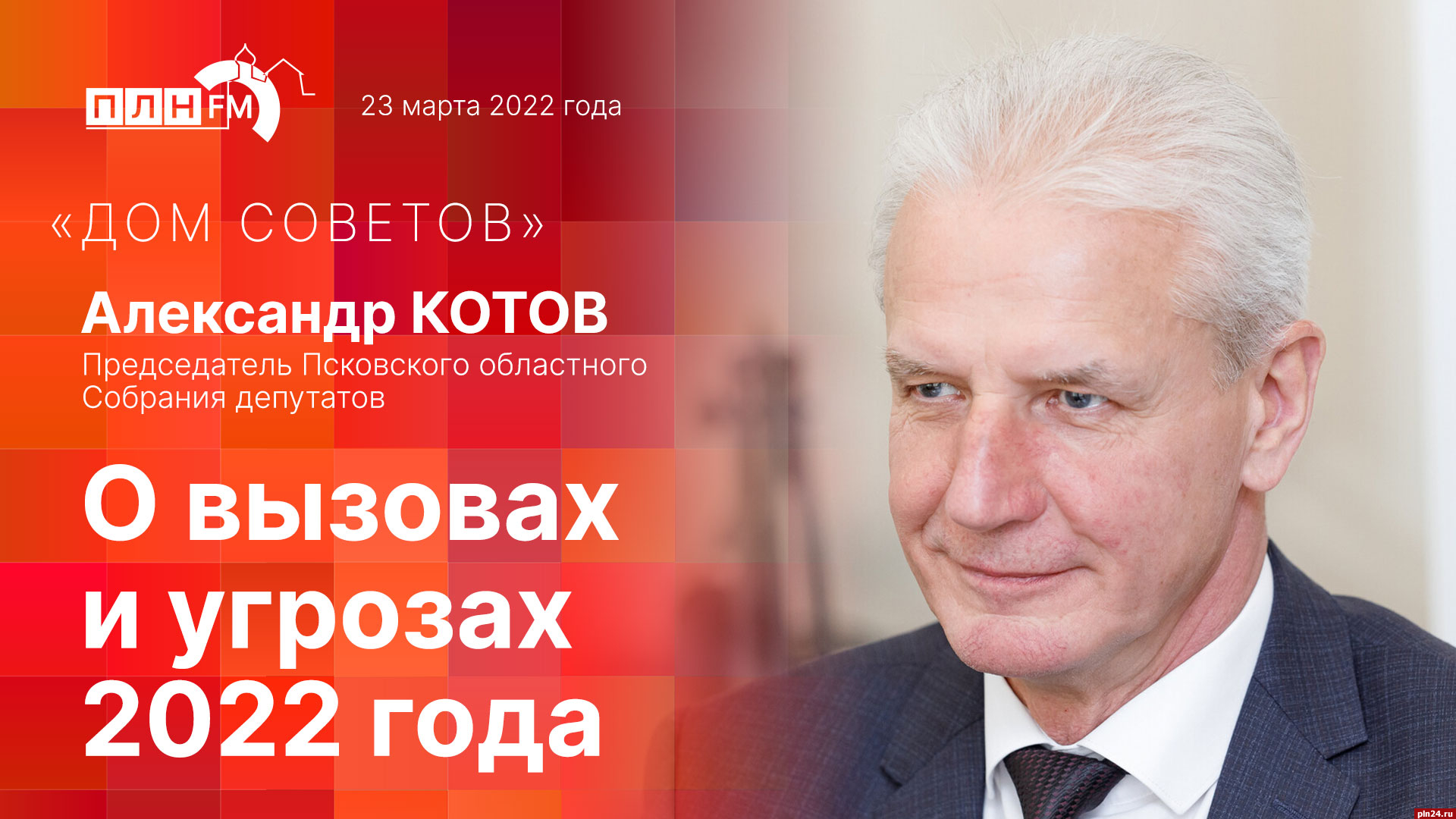 ПЛН FM

23 марта 2022 года

«ДОМ СОВЕТОВ»

Александр КОТОВ

Председатель Псковского областного Собрания депутатов

О вызовах и угрозах 2022 года

pln24.ru